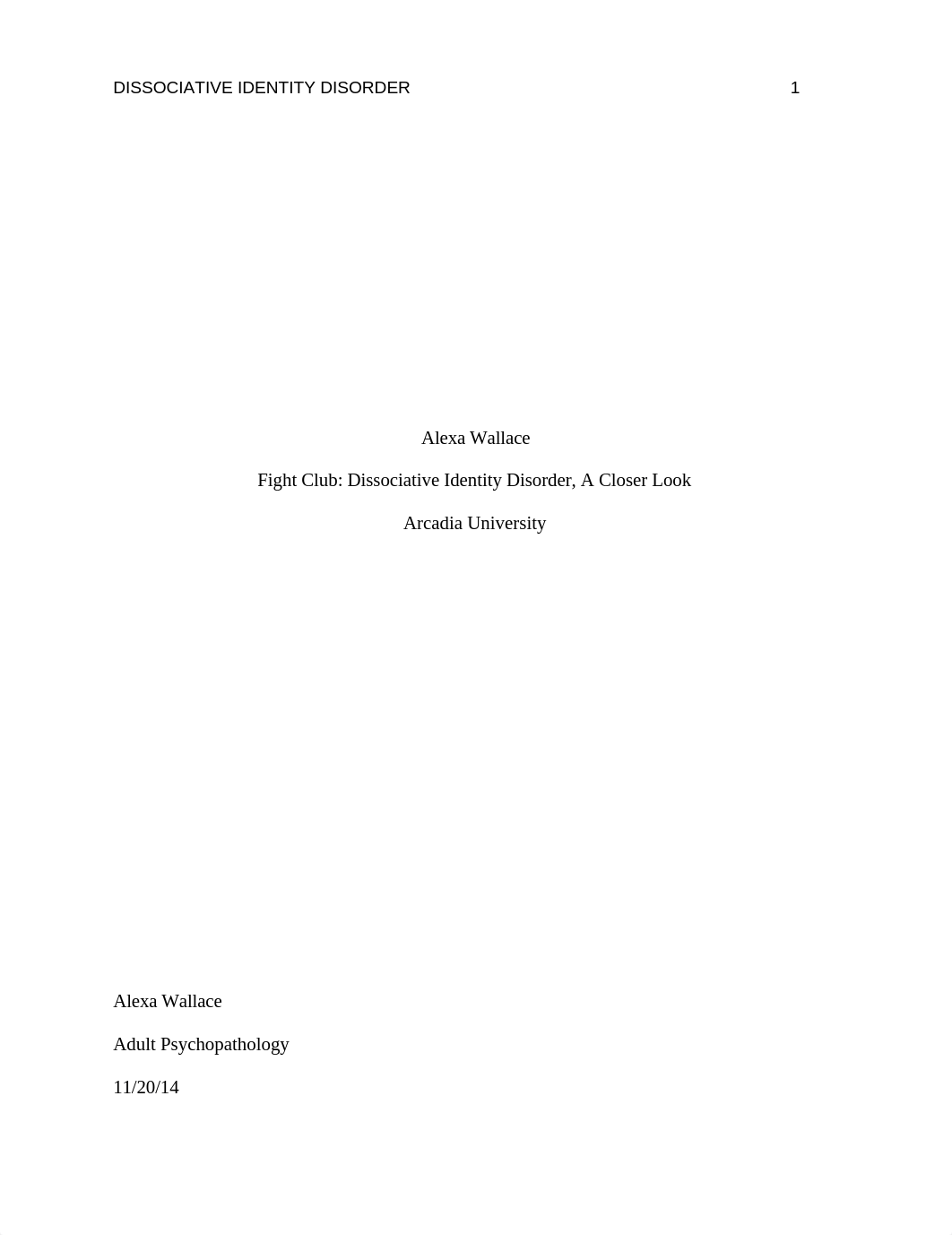 DISSOCIATIVE IDENTITY DISORDER 1

Alexa Wallace

Fight Club: Dissociative Identity Disorder, A Closer Look

Arcadia University

Alexa Wallace

Adult Psychopathology

11/20/14